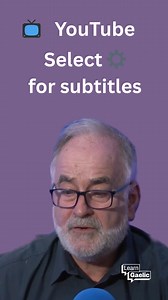 YouTube
Select
for subtitles

Learn
Gaelic